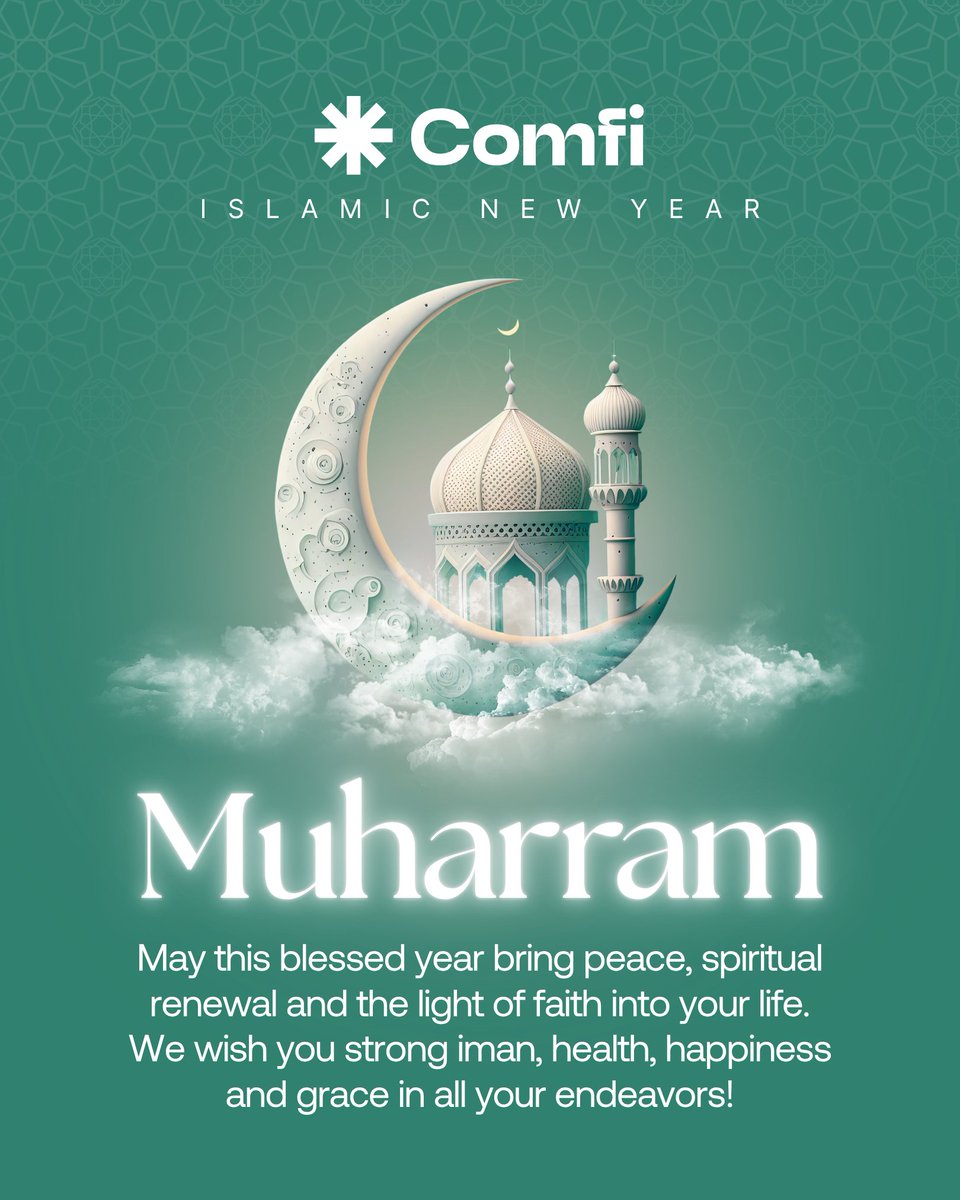 Comfi

ISLAMIC NEW YEAR

Muharram

May this blessed year bring peace, spiritual renewal and the light of faith into your life. We wish you strong iman, health, happiness and grace in all your endeavors!